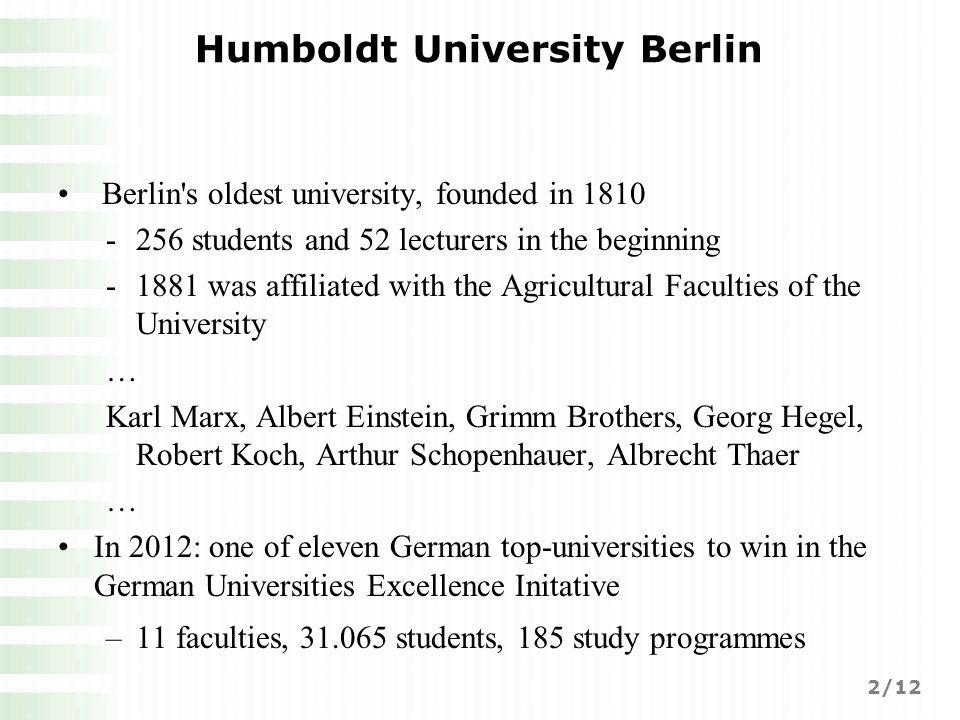 Humboldt University Berlin

• Berlin's oldest university, founded in 1810

- 256 students and 52 lecturers in the beginning

- 1881 was affiliated with the Agricultural Faculties of the University

…

Karl Marx, Albert Einstein, Grimm Brothers, Georg Hegel, Robert Koch, Arthur Schopenhauer, Albrecht Thaer

…

• In 2012: one of eleven German top-universities to win in the German Universities Excellence Initative

– 11 faculties, 31.065 students, 185 study programmes

2/12